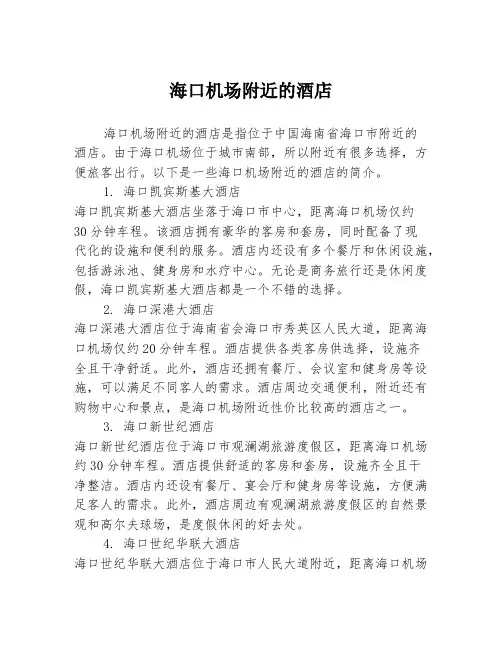 海口机场附近的酒店

海口机场附近的酒店是指位于中国海南省海口市附近的酒店。由于海口机场位于城市南部，所以附近有很多选择，方便旅客出行。以下是一些海口机场附近的酒店的简介。

1. 海口凯宾斯基大酒店

海口凯宾斯基大酒店坐落于海口市中心，距离海口机场仅约30分钟车程。该酒店拥有豪华的客房和套房，同时配备了现代化的设施和便利的服务。酒店内还设有多个餐厅和休闲设施，包括游泳池、健身房和水疗中心。无论是商务旅行还是休闲度假，海口凯宾斯基大酒店都是一个不错的选择。

2. 海口深港大酒店

海口深港大酒店位于海南省会海口市秀英区人民大道，距离海口机场仅约20分钟车程。酒店提供各类客房供选择，设施齐全且干净舒适。此外，酒店还拥有餐厅、会议室和健身房等设施，可以满足不同客人的需求。酒店周边交通便利，附近还有购物中心和景点，是海口机场附近性价比较高的酒店之一。

3. 海口新世纪酒店

海口新世纪酒店位于海口市观澜湖旅游度假区，距离海口机场约30分钟车程。酒店提供舒适的客房和套房，设施齐全且干净整洁。酒店内还设有餐厅、宴会厅和健身房等设施，方便满足客人的需求。此外，酒店周边有观澜湖旅游度假区的自然景观和高尔夫球场，是度假休闲的好去处。

4. 海口世纪华联大酒店

海口世纪华联大酒店位于海口市人民大道附近，距离海口机场